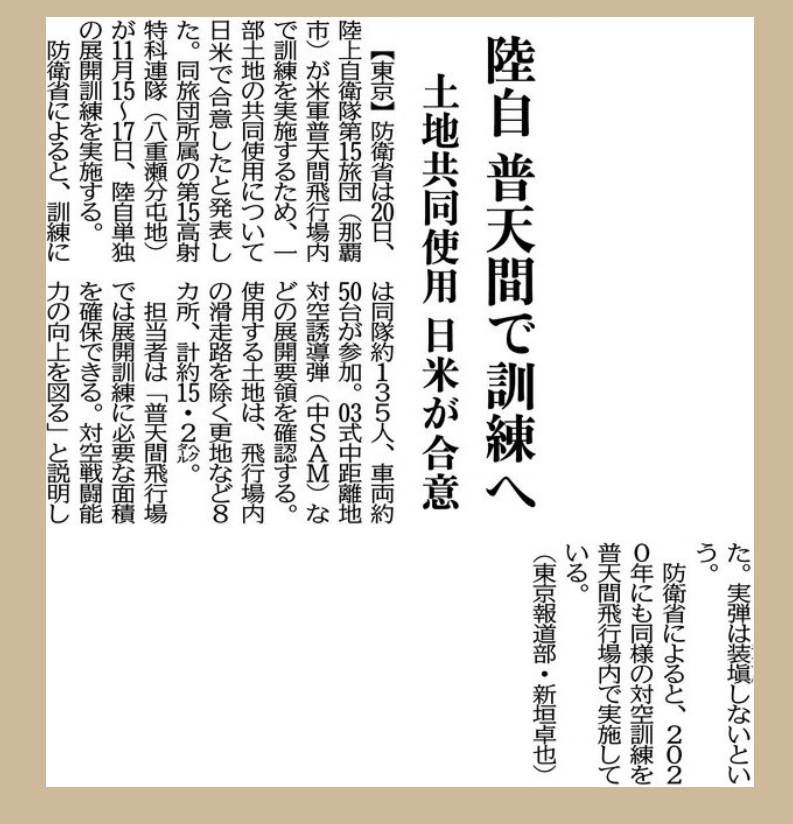 陸自 普天間で訓練へ

土地共同使用 日米が合意

【東京】防衛省は20日、陸上自衛隊第15旅団（那覇市）が米軍普天間飛行場内で訓練を実施するため、一部土地の共同使用について日米で合意したと発表した。同旅団所属の第15高射特科連隊（八重瀬分屯地）が11月15～17日、陸自単独の展開訓練を実施する。

防衛省によると、訓練には同隊約135人、車両約50台が参加。03式中距離地対空誘導弾（中SAM）などの展開要領を確認する。使用する土地は、飛行場内の滑走路を除く更地など8カ所、計約15・2㌶。

担当者は「普天間飛行場では展開訓練に必要な面積を確保できる。対空戦闘能力の向上を図る」と説明した。実弾は装填しないという。

防衛省によると、2020年にも同様の対空訓練を普天間飛行場内で実施している。

（東京報道部・新垣卓也）